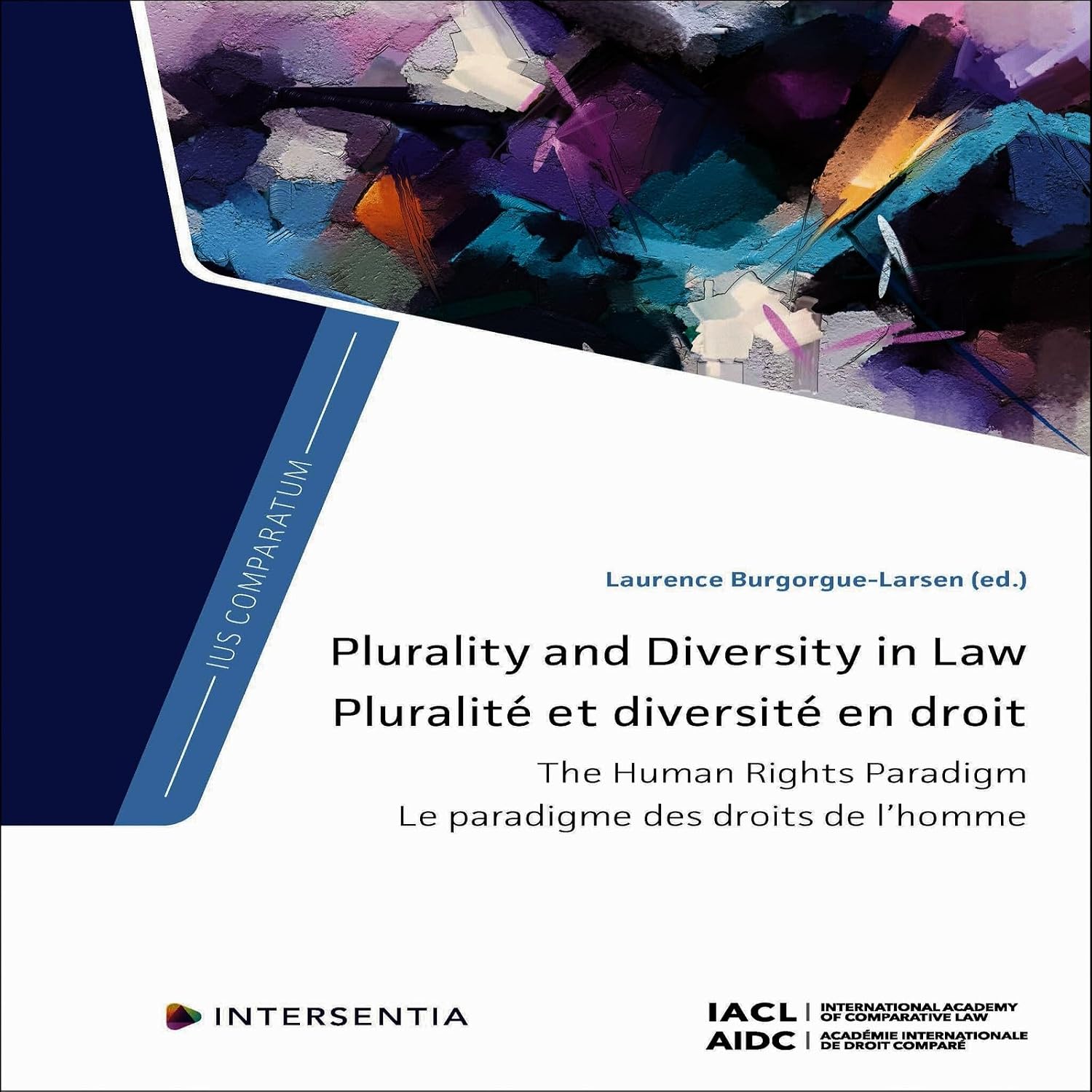 IUS COMPARATUM

Laurence Burgorgue-Larsen (ed.)

Plurality and Diversity in Law
Pluralité et diversité en droit

The Human Rights Paradigm
Le paradigme des droits de l'homme

INTERSENTIA

IACL | INTERNATIONAL ACADEMY OF COMPARATIVE LAW
AIDC | ACADÉMIE INTERNATIONALE DE DROIT COMPARÉ